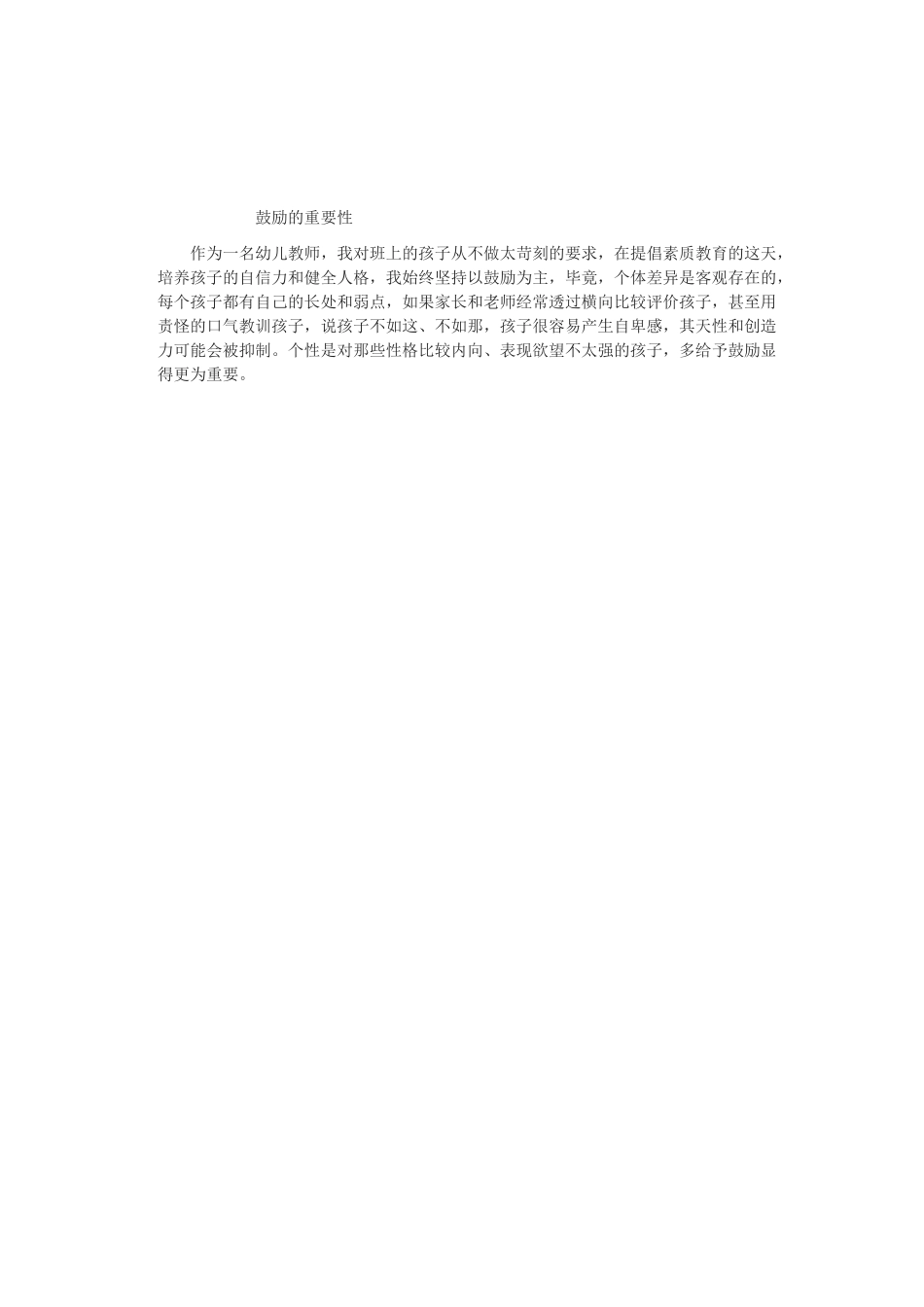 鼓励的重要性

作为一名幼儿教师，我对班上的孩子从不做太苛刻的要求，在提倡素质教育的这天，培养孩子的自信力和健全人格，我始终坚持以鼓励为主，毕竟，个体差异是客观存在的，每个孩子都有自己的长处和弱点，如果家长和老师经常透过横向比较评价孩子，甚至用责怪的口气教训孩子，说孩子不如这、不如那，孩子很容易产生自卑感，其天性和创造力可能会被抑制。个性是对那些性格比较内向、表现欲望不太强的孩子，多给予鼓励显得更为重要。